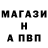 МАГАЗИ
Н
А ПВП